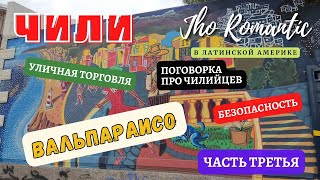 ЧИЛИ

Jho Romantic

В ЛАТИНСКОЙ АМЕРИКЕ

УЛИЧНАЯ ТОРГОВЛЯ

ПОГОВОРКА ПРО ЧИЛИЙЦЕВ

БЕЗОПАСНОСТЬ

ВАЛЬПАРАИСО

ЧАСТЬ ТРЕТЬЯ